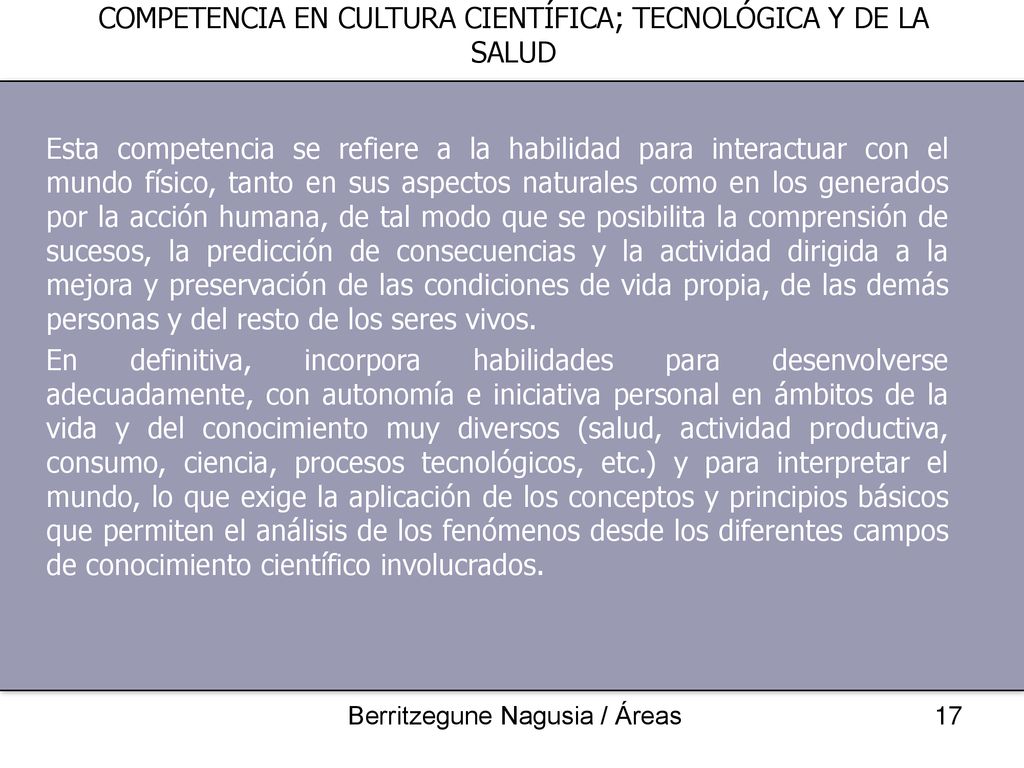 COMPETENCIA EN CULTURA CIENTÍFICA; TECNOLÓGICA Y DE LA SALUD

Esta competencia se refiere a la habilidad para interactuar con el mundo físico, tanto en sus aspectos naturales como en los generados por la acción humana, de tal modo que se posibilita la comprensión de sucesos, la predicción de consecuencias y la actividad dirigida a la mejora y preservación de las condiciones de vida propia, de las demás personas y del resto de los seres vivos.

En definitiva, incorpora habilidades para desenvolverse adecuadamente, con autonomía e iniciativa personal en ámbitos de la vida y del conocimiento muy diversos (salud, actividad productiva, consumo, ciencia, procesos tecnológicos, etc.) y para interpretar el mundo, lo que exige la aplicación de los conceptos y principios básicos que permiten el análisis de los fenómenos desde los diferentes campos de conocimiento científico involucrados.

Berritzegune Nagusia / Áreas

17